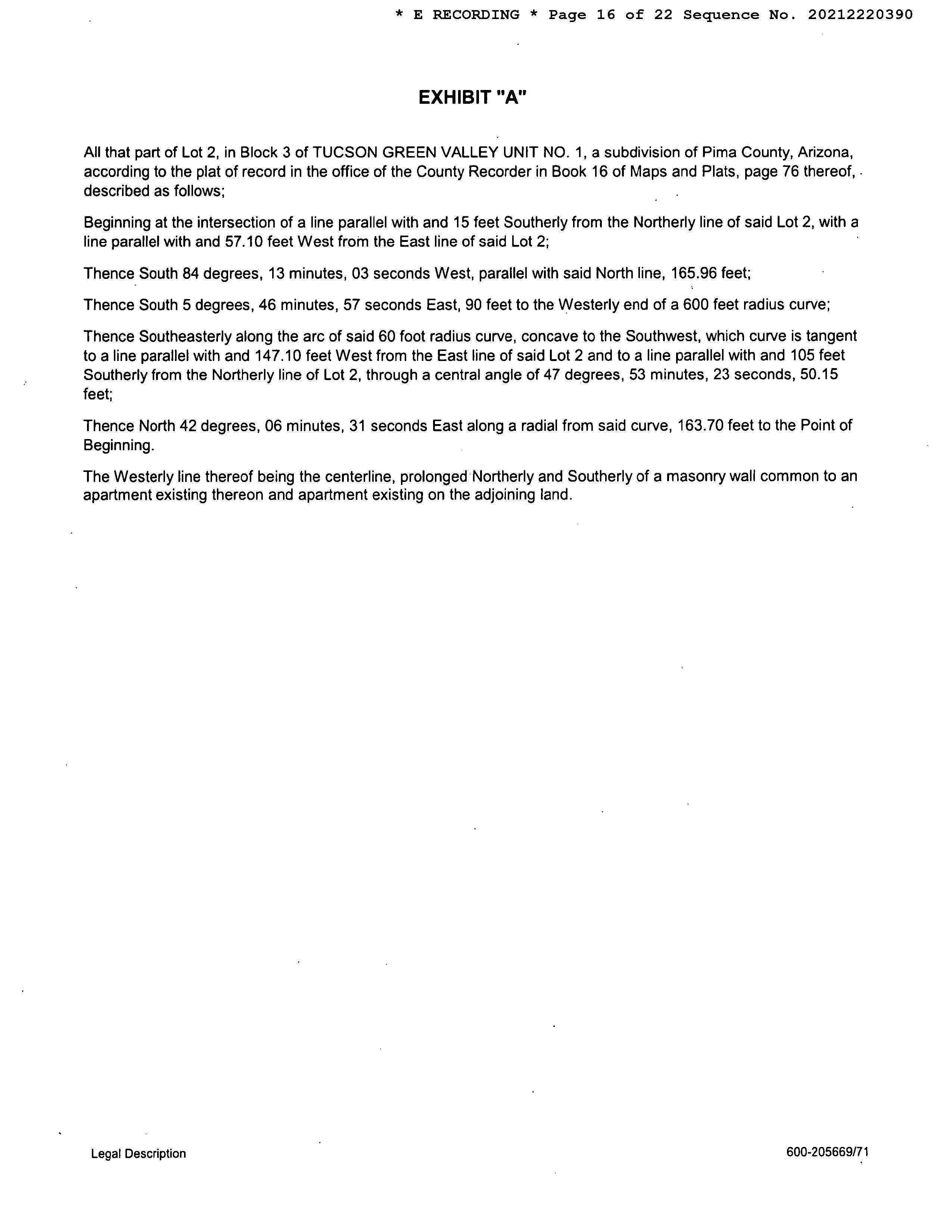 * E RECORDING * Page 16 of 22 Sequence No. 20212220390

EXHIBIT "A"

All that part of Lot 2, in Block 3 of TUCSON GREEN VALLEY UNIT NO. 1, a subdivision of Pima County, Arizona, according to the plat of record in the office of the County Recorder in Book 16 of Maps and Plats, page 76 thereof, described as follows;

Beginning at the intersection of a line parallel with and 15 feet Southerly from the Northerly line of said Lot 2, with a line parallel with and 57.10 feet West from the East line of said Lot 2;

Thence South 84 degrees, 13 minutes, 03 seconds West, parallel with said North line, 165.96 feet;

Thence South 5 degrees, 46 minutes, 57 seconds East, 90 feet to the Westerly end of a 600 feet radius curve;

Thence Southeasterly along the arc of said 60 foot radius curve, concave to the Southwest, which curve is tangent to a line parallel with and 147.10 feet West from the East line of said Lot 2 and to a line parallel with and 105 feet Southerly from the Northerly line of Lot 2, through a central angle of 47 degrees, 53 minutes, 23 seconds, 50.15 feet;

Thence North 42 degrees, 06 minutes, 31 seconds East along a radial from said curve, 163.70 feet to the Point of Beginning.

The Westerly line thereof being the centerline, prolonged Northerly and Southerly of a masonry wall common to an apartment existing thereon and apartment existing on the adjoining land.

Legal Description

600-205669/71